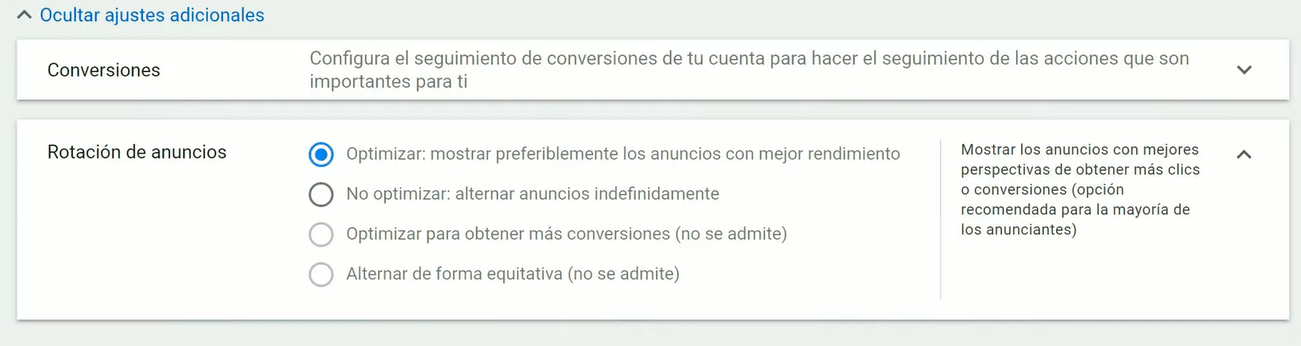 Ocultar ajustes adicionales

Conversiones

Configura el seguimiento de conversiones de tu cuenta para hacer el seguimiento de las acciones que son importantes para ti

Rotación de anuncios

Optimizar: mostrar preferiblemente los anuncios con mejor rendimiento

No optimizar: alternar anuncios indefinidamente

Optimizar para obtener más conversiones (no se admite)

Alternar de forma equitativa (no se admite)

Mostrar los anuncios con mejores perspectivas de obtener más clics o conversiones (opción recomendada para la mayoría de los anunciantes)